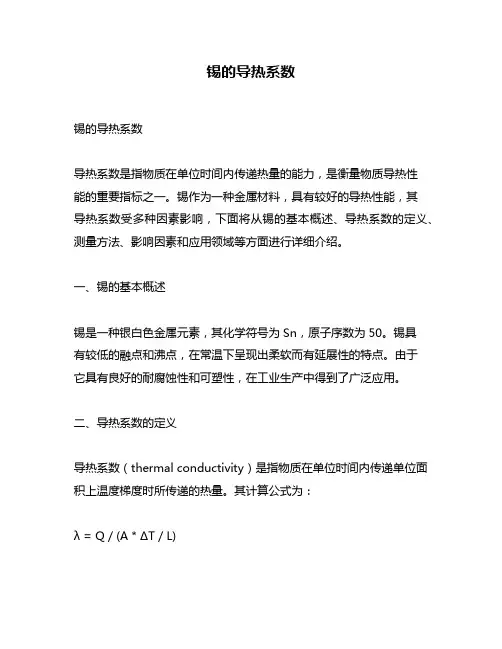 锡的导热系数

锡的导热系数

导热系数是指物质在单位时间内传递热量的能力，是衡量物质导热性能的重要指标之一。锡作为一种金属材料，具有较好的导热性能，其导热系数受多种因素影响，下面将从锡的基本概述、导热系数的定义、测量方法、影响因素和应用领域等方面进行详细介绍。

一、锡的基本概述

锡是一种银白色金属元素，其化学符号为 Sn，原子序数为 50。锡具有较低的融点和沸点，在常温下呈现出柔软而有延展性的特点。由于它具有良好的耐腐蚀性和可塑性，在工业生产中得到了广泛应用。

二、导热系数的定义

导热系数（thermal conductivity）是指物质在单位时间内传递单位面积上温度梯度时所传递的热量。其计算公式为：

$\lambda = Q / (A * \Delta T / L)$